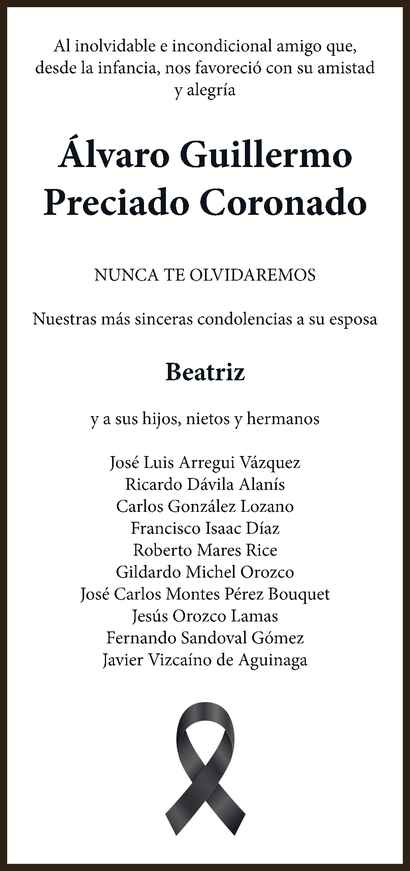 Al inolvidable e incondicional amigo que, desde la infancia, nos favoreció con su amistad y alegría

Álvaro Guillermo Preciado Coronado

NUNCA TE OLVIDAREMOS

Nuestras más sinceras condolencias a su esposa

Beatriz

y a sus hijos, nietos y hermanos

José Luis Arregui Vázquez
Ricardo Dávila Alanís
Carlos González Lozano
Francisco Isaac Díaz
Roberto Mares Rice
Gildardo Michel Orozco
José Carlos Montes Pérez Bouquet
Jesús Orozco Lamas
Fernando Sandoval Gómez
Javier Vizcaíno de Aguinaga